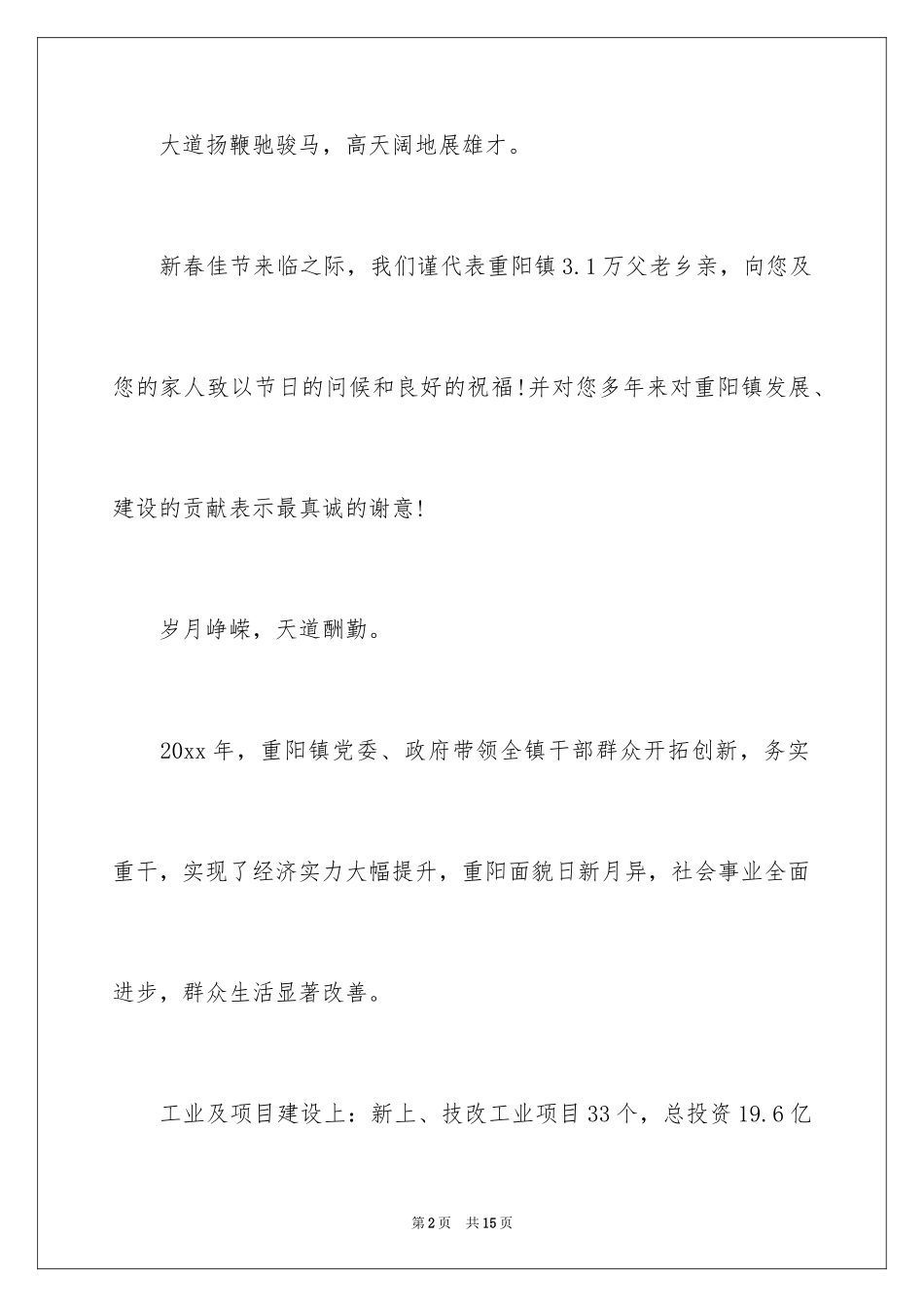 大道扬鞭驰骏马，高天阔地展雄才。

新春佳节来临之际，我们谨代表重阳镇3.1万父老乡亲，向您及您的家人致以节日的问候和良好的祝福!并对您多年来对重阳镇发展、建设的贡献表示最真诚的谢意!

岁月峥嵘，天道酬勤。

20xx年，重阳镇党委、政府带领全镇干部群众开拓创新，务实重干，实现了经济实力大幅提升，重阳面貌日新月异，社会事业全面进步，群众生活显著改善。

工业及项目建设上：新上、技改工业项目33个，总投资19.6亿

第2页 共15页